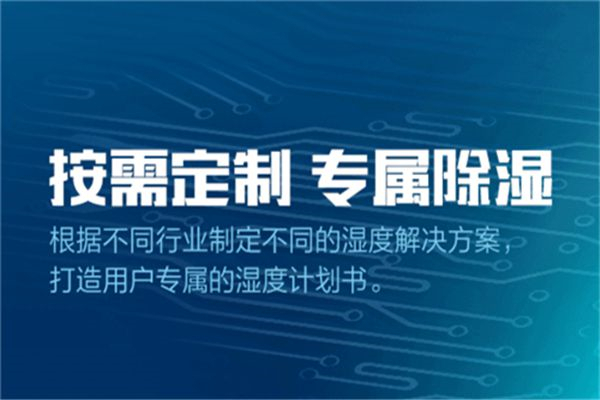 按需定制 专属除湿

根据不同行业制定不同的湿度解决方案，打造用户专属的湿度计划书。